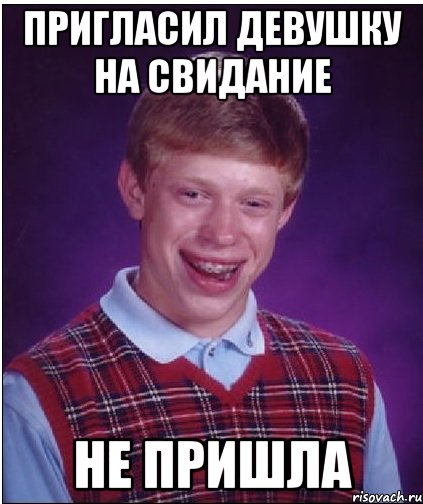 ПРИГЛАСИЛ ДЕВУШКУ НА СВИДАНИЕ

НЕ ПРИШЛА

risovach.ru